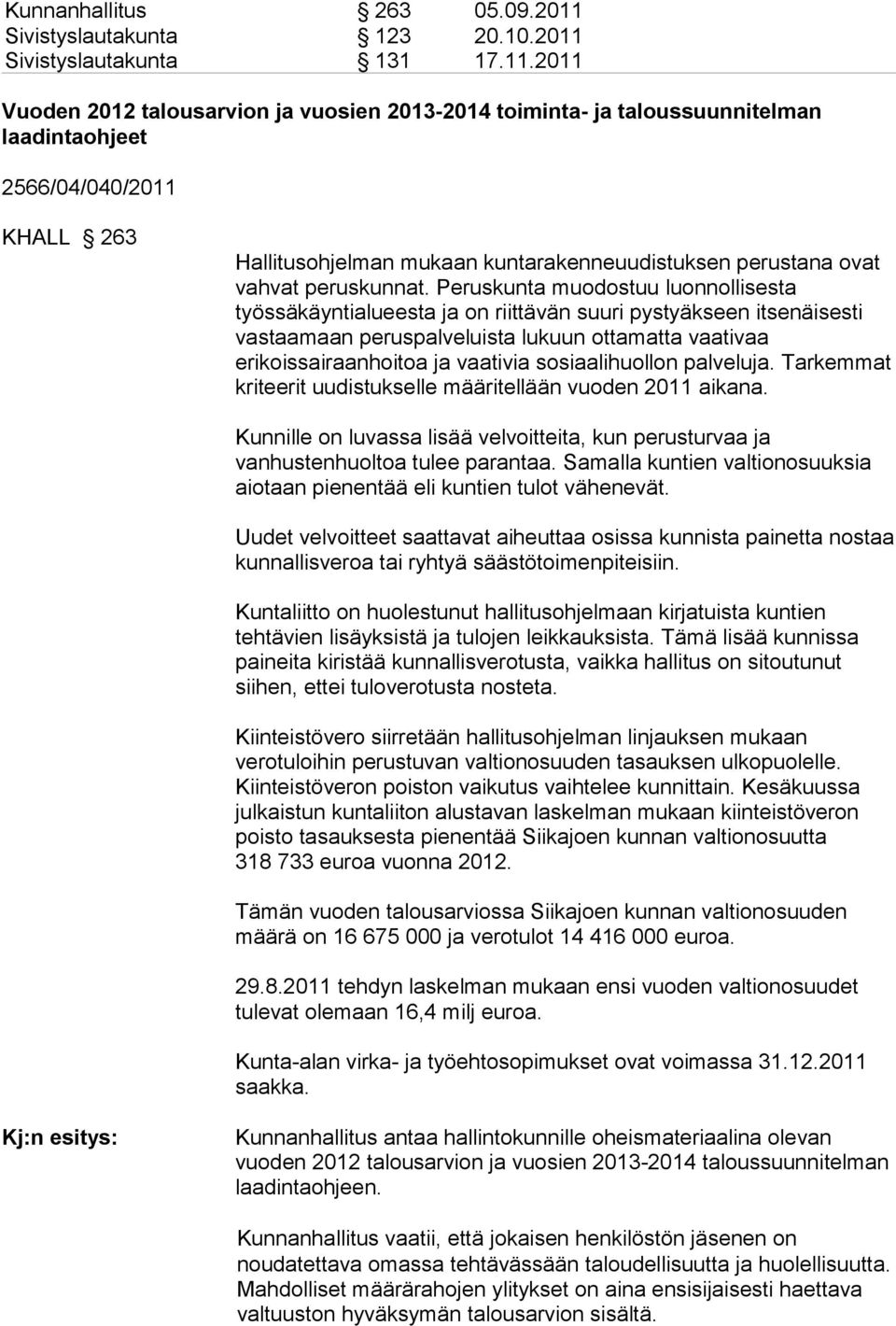 Kunnanhallitus § 263 05.09.2011
Sivistyslautakunta § 123 20.10.2011
Sivistyslautakunta § 131 17.11.2011

Vuoden 2012 talousarvion ja vuosien 2013-2014 toiminta- ja taloussuunnitelman laadintaohjeet

2566/04/040/2011

KHALL § 263

Hallitusohjelman mukaan kuntarakenneuudistuksen perustana ovat vahvat peruskunnat. Peruskunta muodostuu luonnollisesta työssäkäyntialueesta ja on riittävän suuri pystyäkseen itsenäisesti vastaamaan peruspalveluista lukuun ottamatta vaativaa erikoissairaanhoitoa ja vaativia sosiaalihuollon palveluja. Tarkemmat kriteerit uudistukselle määritellään vuoden 2011 aikana.

Kunnille on luvassa lisää velvoitteita, kun perusturvaa ja vanhustenhuoltoa tulee parantaa. Samalla kuntien valtionosuuksia aiotaan pienentää eli kuntien tulot vähenevät.

Uudet velvoitteet saattavat aiheuttaa osissa kunnista painetta nostaa kunnallisveroa tai ryhtyä säästötoimenpiteisiin.

Kuntaliitto on huolestunut hallitusohjelmaan kirjatuista kuntien tehtävien lisäyksistä ja tulojen leikkauksista. Tämä lisää kunnissa paineita kiristää kunnallisverotusta, vaikka hallitus on sitoutunut siihen, ettei tuloverotusta nosteta.

Kiinteistövero siirretään hallitusohjelman linjauksen mukaan verotuloihin perustuvan valtionosuuden tasauksen ulkopuolelle. Kiinteistöveron poiston vaikutus vaihtelee kunnittain. Kesäkuussa julkaistun kuntaliiton alustavan laskelman mukaan kiinteistöveron poisto tasauksesta pienentää Siikajoen kunnan valtionosuutta 318 733 euroa vuonna 2012.

Tämän vuoden talousarviossa Siikajoen kunnan valtionosuuden määrä on 16 675 000 ja verotulot 14 416 000 euroa.

29.8.2011 tehdyn laskelman mukaan ensi vuoden valtionosuudet tulevat olemaan 16,4 milj euroa.

Kunta-alan virka- ja työehtosopimukset ovat voimassa 31.12.2011 saakka.

Kj:n esitys:

Kunnanhallitus antaa hallintokunnille oheismateriaalina olevan vuoden 2012 talousarvion ja vuosien 2013-2014 taloussuunnitelman laadintaohjeen.

Kunnanhallitus vaatii, että jokaisen henkilöstön jäsenen on noudatettava omassa tehtävässään taloudellisuutta ja huolellisuutta. Mahdolliset määrärahojen ylitykset on aina ensisijaisesti haettava valtuuston hyväksymän talousarvion sisältä.